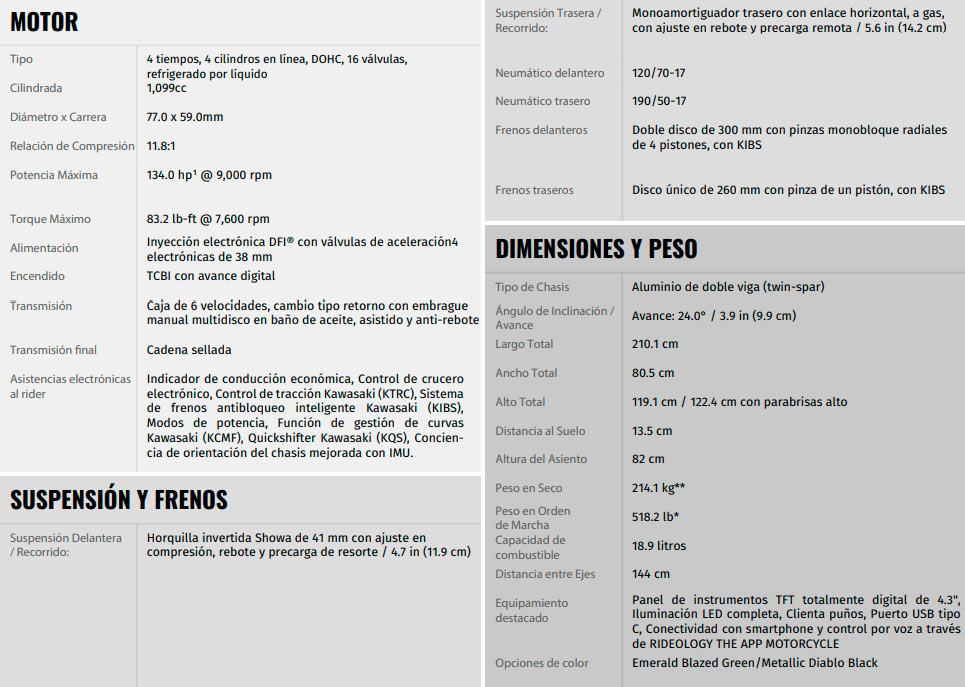 MOTOR

| | |
|---|---|
| Tipo | 4 tiempos, 4 cilindros en línea, DOHC, 16 válvulas, refrigerado por líquido |
| Cilindrada | 1,099cc |
| Diámetro x Carrera | 77.0 x 59.0mm |
| Relación de Compresión | 11.8:1 |
| Potencia Máxima | 134.0 hp¹ @ 9,000 rpm |
| Torque Máximo | 83.2 lb-ft @ 7,600 rpm |
| Alimentación | Inyección electrónica DFI® con válvulas de aceleración4 electrónicas de 38 mm |
| Encendido | TCBI con avance digital |
| Transmisión | Caja de 6 velocidades, cambio tipo retorno con embrague manual multidisco en baño de aceite, asistido y anti-rebote |
| Transmisión final | Cadena sellada |
| Asistencias electrónicas al rider | Indicador de conducción económica, Control de crucero electrónico, Control de tracción Kawasaki (KTRC), Sistema de frenos antibloqueo inteligente Kawasaki (KIBS), Modos de potencia, Función de gestión de curvas Kawasaki (KCMF), Quickshifter Kawasaki (KQS), Conciencia de orientación del chasis mejorada con IMU. |

SUSPENSIÓN Y FRENOS

| | |
|---|---|
| Suspensión Delantera / Recorrido: | Horquilla invertida Showa de 41 mm con ajuste en compresión, rebote y precarga de resorte / 4.7 in (11.9 cm) |
| Suspensión Trasera / Recorrido: | Monoamortiguador trasero con enlace horizontal, a gas, con ajuste en rebote y precarga remota / 5.6 in (14.2 cm) |
| Neumático delantero | 120/70-17 |
| Neumático trasero | 190/50-17 |
| Frenos delanteros | Doble disco de 300 mm con pinzas monobloque radiales de 4 pistones, con KIBS |
| Frenos traseros | Disco único de 260 mm con pinza de un pistón, con KIBS |

DIMENSIONES Y PESO

| | |
|---|---|
| Tipo de Chasis | Aluminio de doble viga (twin-spar) |
| Ángulo de Inclinación / Avance | Avance: 24.0° / 3.9 in (9.9 cm) |
| Largo Total | 210.1 cm |
| Ancho Total | 80.5 cm |
| Alto Total | 119.1 cm / 122.4 cm con parabrisas alto |
| Distancia al Suelo | 13.5 cm |
| Altura del Asiento | 82 cm |
| Peso en Seco | 214.1 kg** |
| Peso en Orden de Marcha | 518.2 lb* |
| Capacidad de combustible | 18.9 litros |
| Distancia entre Ejes | 144 cm |
| Equipamiento destacado | Panel de instrumentos TFT totalmente digital de 4.3", Iluminación LED completa, Clienta puños, Puerto USB tipo C, Conectividad con smartphone y control por voz a través de RIDEOLOGY THE APP MOTORCYCLE |
| Opciones de color | Emerald Blazed Green/Metallic Diablo Black |